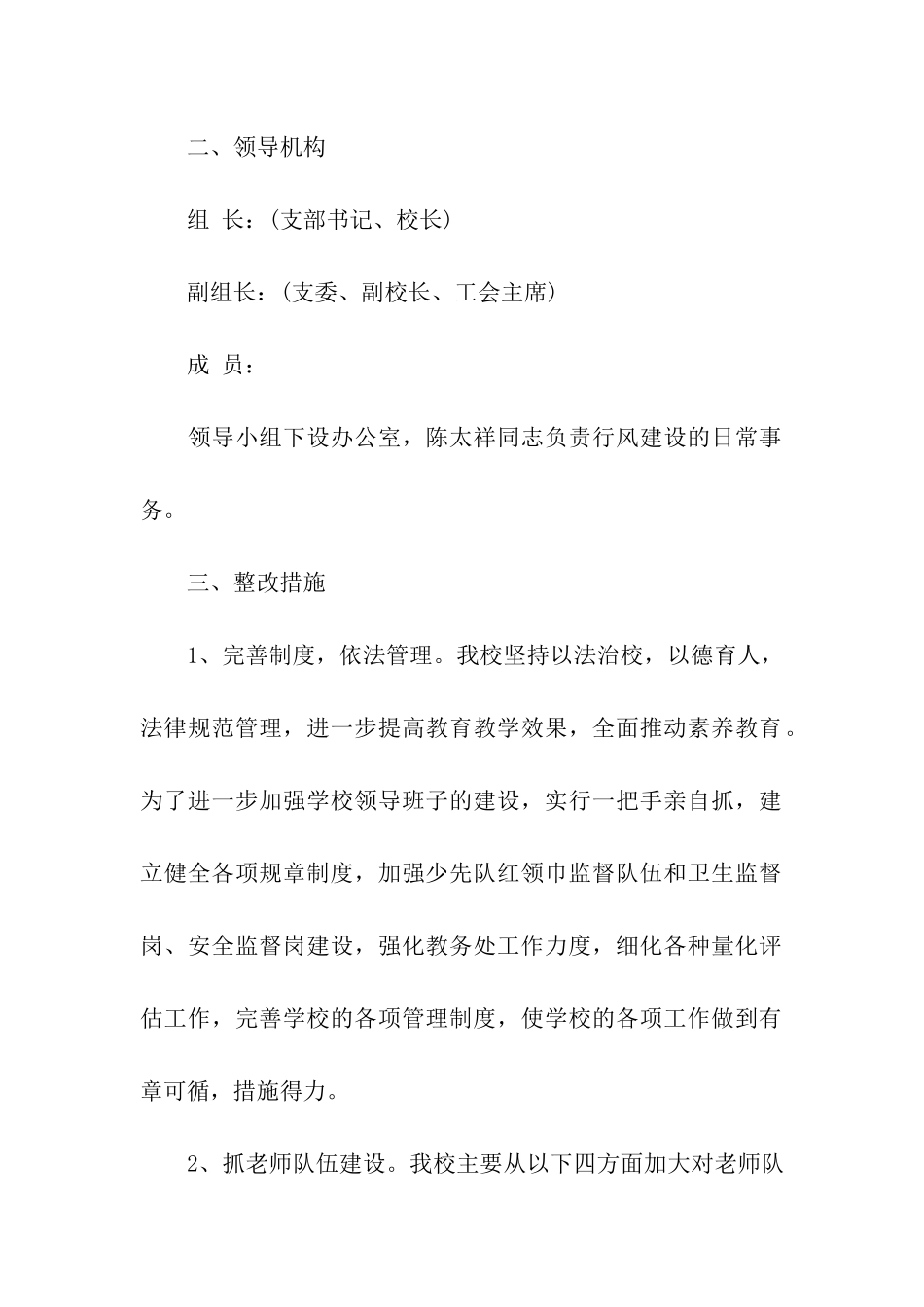 二、领导机构

组 长：（支部书记、校长）

副组长：（支委、副校长、工会主席）

成 员：

领导小组下设办公室，陈太祥同志负责行风建设的日常事务。

三、整改措施

1、完善制度，依法管理。我校坚持以法治校，以德育人，法律规范管理，进一步提高教育教学效果，全面推动素养教育。为了进一步加强学校领导班子的建设，实行一把手亲自抓，建立健全各项规章制度，加强少先队红领巾监督队伍和卫生监督岗、安全监督岗建设，强化教务处工作力度，细化各种量化评估工作，完善学校的各项管理制度，使学校的各项工作做到有章可循，措施得力。

2、抓老师队伍建设。我校主要从以下四方面加大对老师队